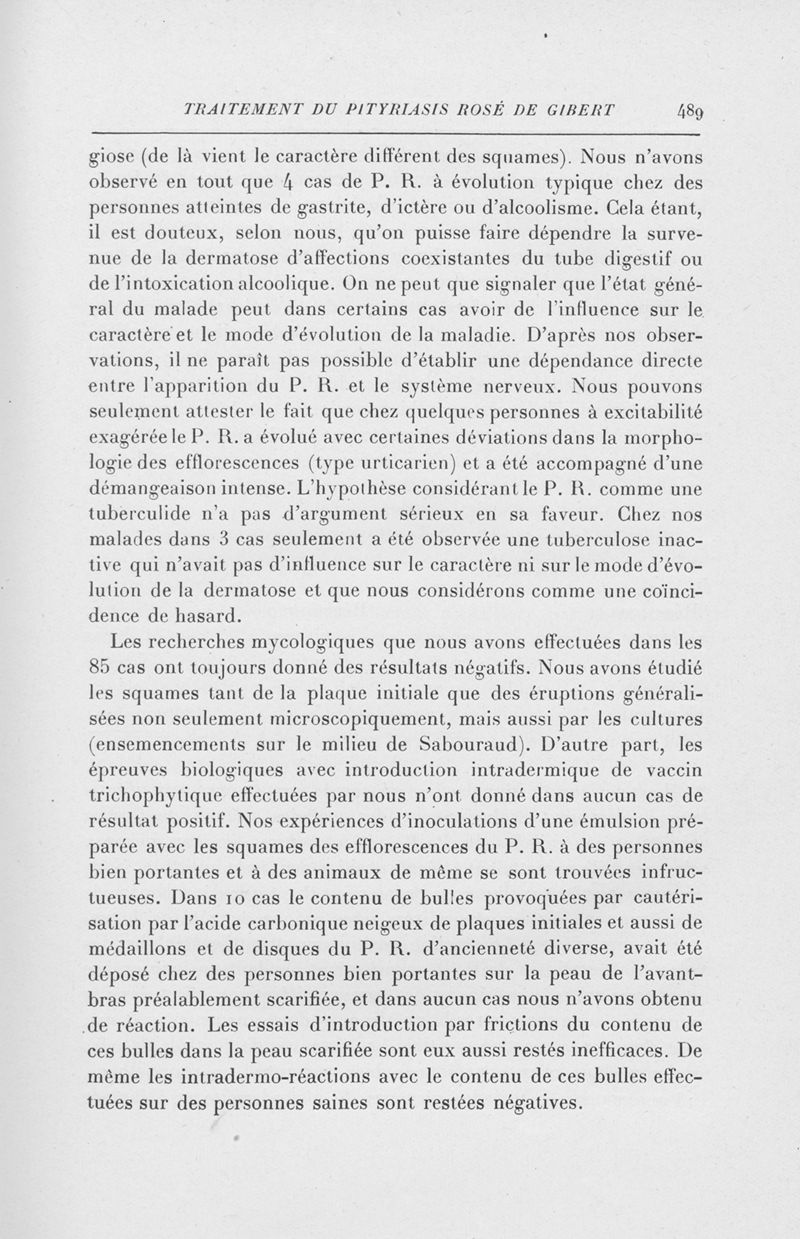 TRAITEMENT DU PITYRIASIS ROSÉ DE GIBERT 489

giose (de là vient le caractère différent des squames). Nous n'avons observé en tout que 4 cas de P. R. à évolution typique chez des personnes atteintes de gastrite, d'ictère ou d'alcoolisme. Cela étant, il est douteux, selon nous, qu'on puisse faire dépendre la survenue de la dermatose d'affections coexistantes du tube digestif ou de l'intoxication alcoolique. On ne peut que signaler que l'état général du malade peut dans certains cas avoir de l'influence sur le caractère et le mode d'évolution de la maladie. D'après nos observations, il ne paraît pas possible d'établir une dépendance directe entre l'apparition du P. R. et le système nerveux. Nous pouvons seulement attester le fait que chez quelques personnes à excitabilité exagérée le P. R. a évolué avec certaines déviations dans la morphologie des efflorescences (type urticarien) et a été accompagné d'une démangeaison intense. L'hypothèse considérant le P. R. comme une tuberculide n'a pas d'argument sérieux en sa faveur. Chez nos malades dans 3 cas seulement a été observée une tuberculose inactive qui n'avait pas d'influence sur le caractère ni sur le mode d'évolution de la dermatose et que nous considérons comme une coïncidence de hasard.

Les recherches mycologiques que nous avons effectuées dans les 85 cas ont toujours donné des résultats négatifs. Nous avons étudié les squames tant de la plaque initiale que des éruptions généralisées non seulement microscopiquement, mais aussi par les cultures (ensemencements sur le milieu de Sabouraud). D'autre part, les épreuves biologiques avec introduction intradermique de vaccin trichophytique effectuées par nous n'ont donné dans aucun cas de résultat positif. Nos expériences d'inoculations d'une émulsion préparée avec les squames des efflorescences du P. R. à des personnes bien portantes et à des animaux de même se sont trouvées infructueuses. Dans 10 cas le contenu de bulles provoquées par cautérisation par l'acide carbonique neigeux de plaques initiales et aussi de médaillons et de disques du P. R. d'ancienneté diverse, avait été déposé chez des personnes bien portantes sur la peau de l'avant-bras préalablement scarifiée, et dans aucun cas nous n'avons obtenu de réaction. Les essais d'introduction par frictions du contenu de ces bulles dans la peau scarifiée sont eux aussi restés inefficaces. De même les intradermo-réactions avec le contenu de ces bulles effectuées sur des personnes saines sont restées négatives.